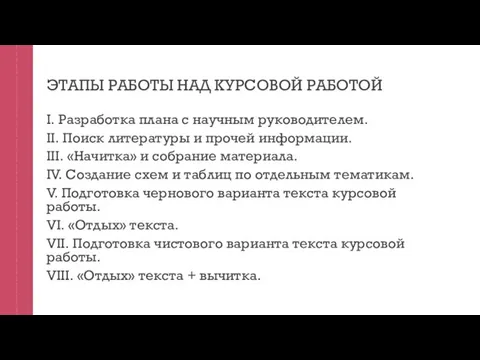 ЭТАПЫ РАБОТЫ НАД КУРСОВОЙ РАБОТОЙ

I. Разработка плана с научным руководителем.
II. Поиск литературы и прочей информации.
III. «Начитка» и собрание материала.
IV. Создание схем и таблиц по отдельным тематикам.
V. Подготовка чернового варианта текста курсовой работы.
VI. «Отдых» текста.
VII. Подготовка чистового варианта текста курсовой работы.
VIII. «Отдых» текста + вычитка.